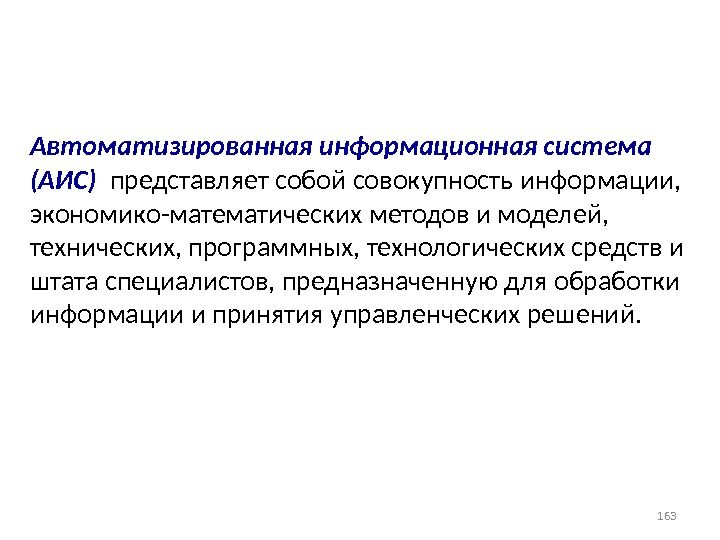 Автоматизированная информационная система (АИС) представляет собой совокупность информации, экономико-математических методов и моделей, технических, программных, технологических средств и штата специалистов, предназначенную для обработки информации и принятия управленческих решений.

163